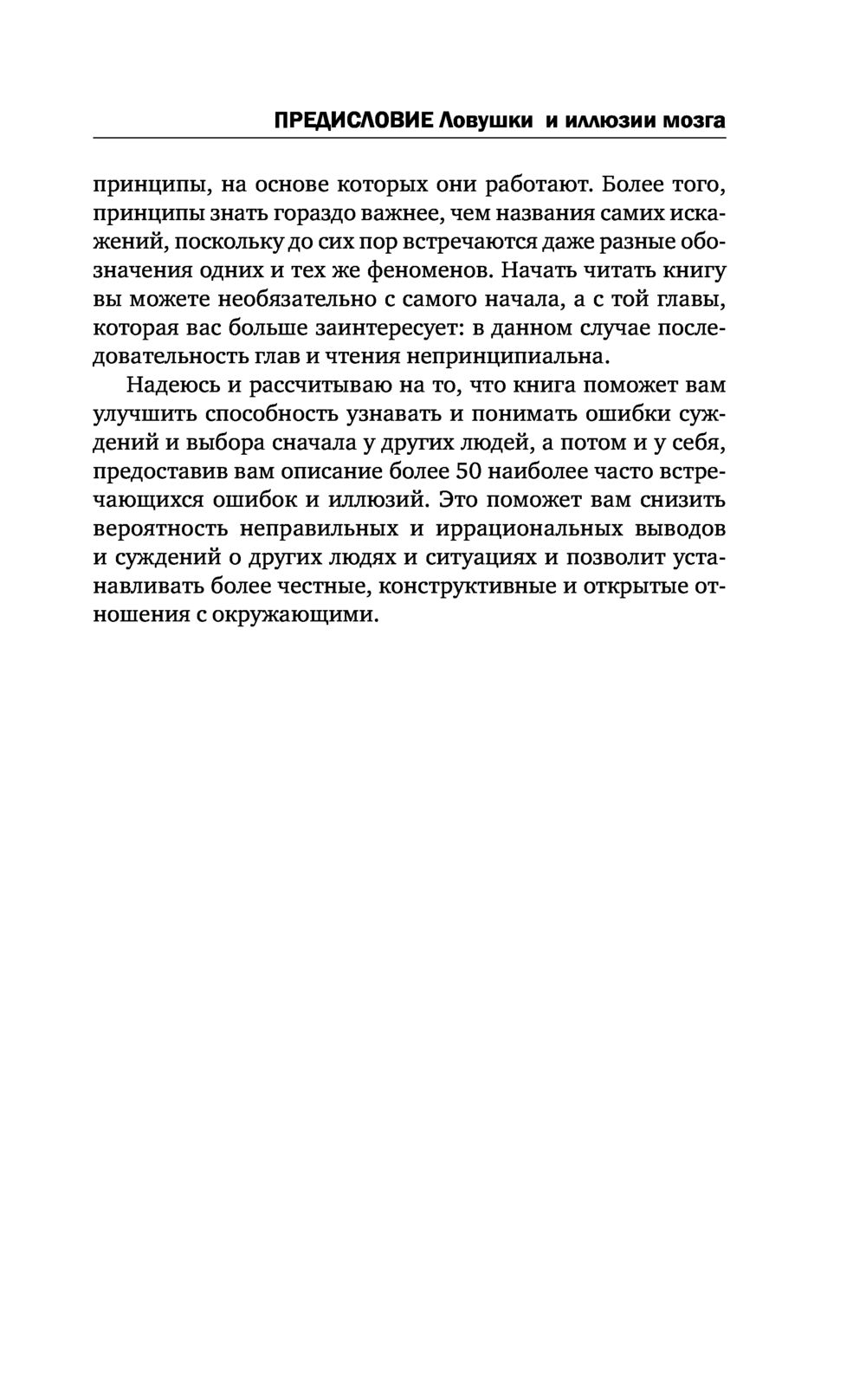 ПРЕДИСЛОВИЕ Ловушки и иллюзии мозга

принципы, на основе которых они работают. Более того, принципы знать гораздо важнее, чем названия самих искажений, поскольку до сих пор встречаются даже разные обозначения одних и тех же феноменов. Начать читать книгу вы можете необязательно с самого начала, а с той главы, которая вас больше заинтересует: в данном случае последовательность глав и чтения непринципиальна.

Надеюсь и рассчитываю на то, что книга поможет вам улучшить способность узнавать и понимать ошибки суждений и выбора сначала у других людей, а потом и у себя, предоставив вам описание более 50 наиболее часто встречающихся ошибок и иллюзий. Это поможет вам снизить вероятность неправильных и иррациональных выводов и суждений о других людях и ситуациях и позволит устанавливать более честные, конструктивные и открытые отношения с окружающими.